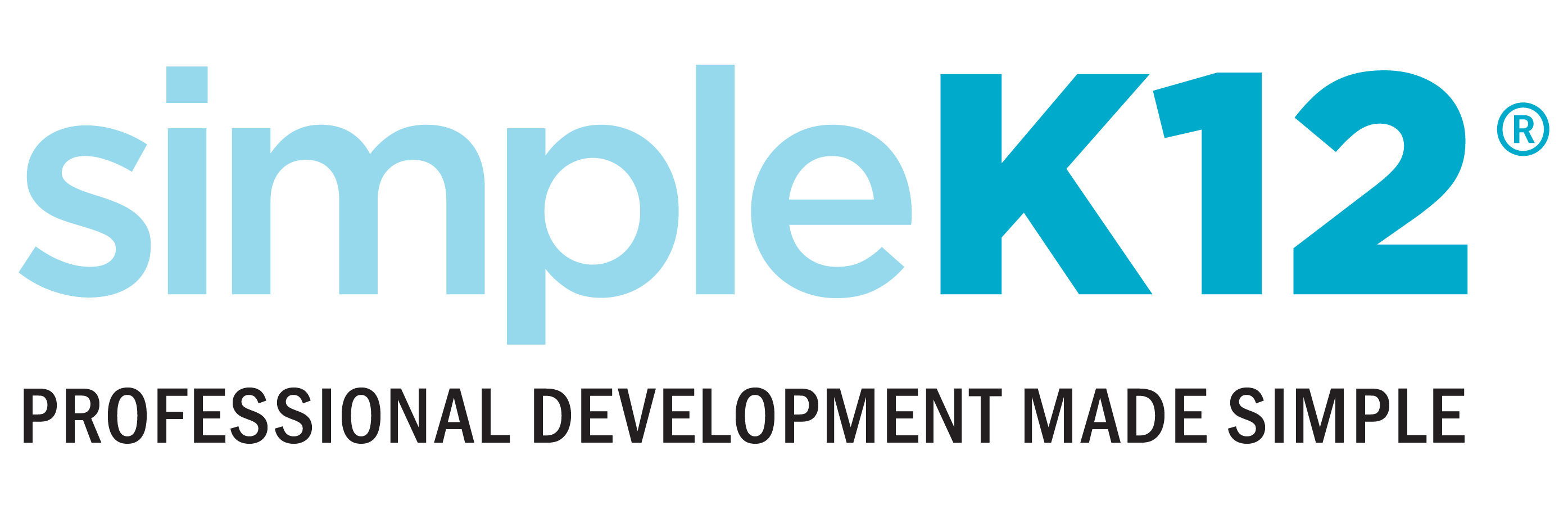 simpleK12®

PROFESSIONAL DEVELOPMENT MADE SIMPLE